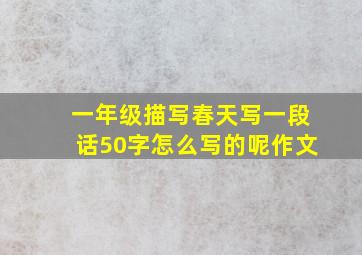 一年级描写春天写一段话50字怎么写的呢作文